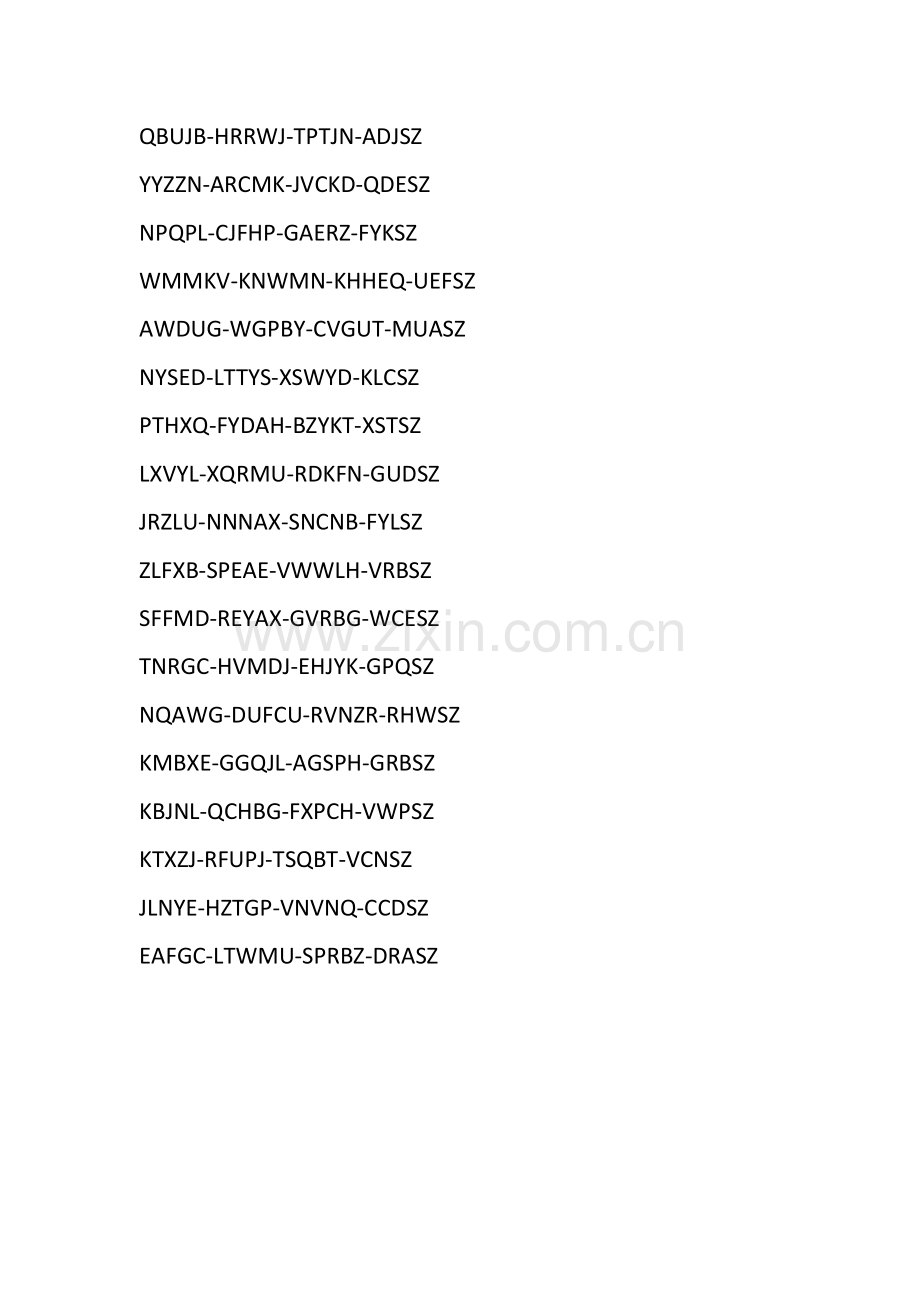 QBUJB-HRRWJ-TPTJN-ADJSZ

YYZZN-ARCMK-JVCKD-QDESZ

NPQPL-CJFHP-GAERZ-FYKSZ

WMMKV-KNWMN-KHHEQ-UEFSZ

AWDUG-WGPBY-CVGUT-MUASZ

NYSED-LTTYS-XSWYD-KLCSZ

PTHXQ-FYDAH-BZYKT-XSTSZ

LXVYL-XQRMU-RDKFN-GUDSZ

JRZLU-NNNAX-SNCNB-FYLSZ

ZLFXB-SPEAE-VWWLH-VRBSZ

SFFMD-REYAX-GVRBG-WCESZ

TNRGC-HVMDJ-EHJYK-GPQSZ

NQAWG-DUFCU-RVNZR-RHWSZ

KMBXE-GGQJL-AGSPH-GRBSZ

KBJNL-QCHBG-FXPCH-VWPSZ

KTXZJ-RFUPJ-TSQBT-VCNSZ

JLNYE-HZTGP-VNVNQ-CCDSZ

EAFGC-LTWMU-SPRBZ-DRASZ

www.zixin.com.cn